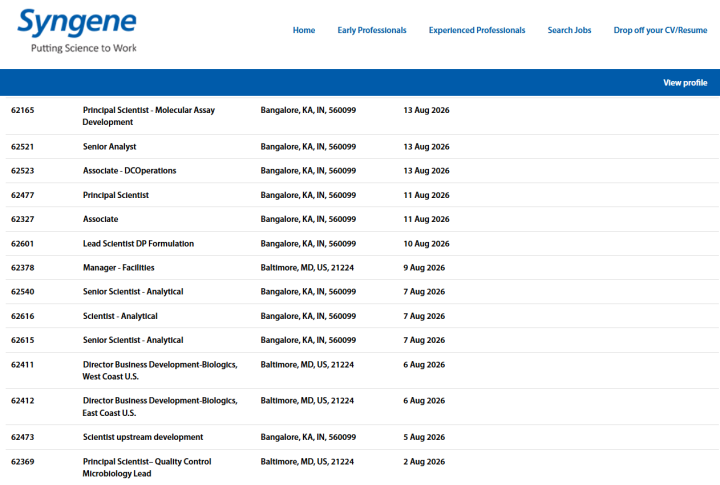 Syngene
Putting Science to Work

Home Early Professionals Experienced Professionals Search Jobs Drop off your CV/Resume

View profile

| | | | |
|---|---|---|---|
| 62165 | Principal Scientist - Molecular Assay Development | Bangalore, KA, IN, 560099 | 13 Aug 2026 |
| 62521 | Senior Analyst | Bangalore, KA, IN, 560099 | 13 Aug 2026 |
| 62523 | Associate - DCOperations | Bangalore, KA, IN, 560099 | 13 Aug 2026 |
| 62477 | Principal Scientist | Bangalore, KA, IN, 560099 | 11 Aug 2026 |
| 62327 | Associate | Bangalore, KA, IN, 560099 | 11 Aug 2026 |
| 62601 | Lead Scientist DP Formulation | Bangalore, KA, IN, 560099 | 10 Aug 2026 |
| 62378 | Manager - Facilities | Baltimore, MD, US, 21224 | 9 Aug 2026 |
| 62540 | Senior Scientist - Analytical | Bangalore, KA, IN, 560099 | 7 Aug 2026 |
| 62616 | Scientist - Analytical | Bangalore, KA, IN, 560099 | 7 Aug 2026 |
| 62615 | Senior Scientist - Analytical | Bangalore, KA, IN, 560099 | 7 Aug 2026 |
| 62411 | Director Business Development-Biologics, West Coast U.S. | Baltimore, MD, US, 21224 | 6 Aug 2026 |
| 62412 | Director Business Development-Biologics, East Coast U.S. | Baltimore, MD, US, 21224 | 6 Aug 2026 |
| 62473 | Scientist upstream development | Bangalore, KA, IN, 560099 | 5 Aug 2026 |
| 62369 | Principal Scientist– Quality Control Microbiology Lead | Baltimore, MD, US, 21224 | 2 Aug 2026 |